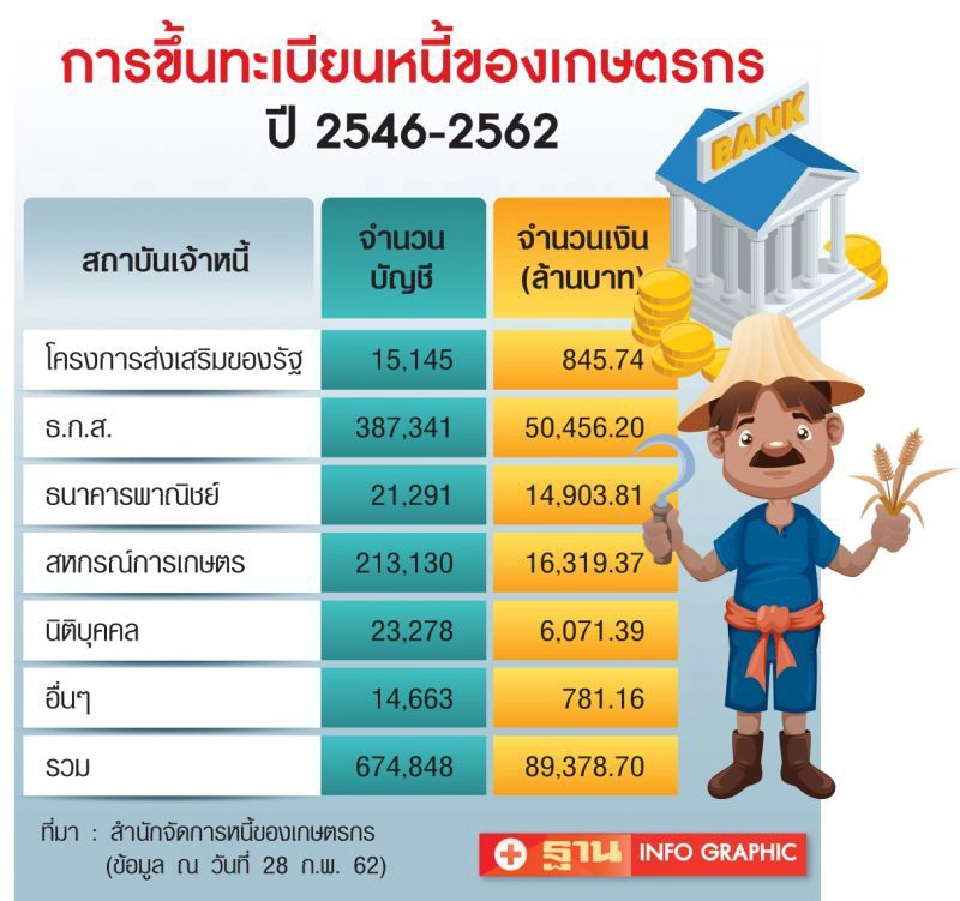 การขึ้นทะเบียนหนี้ของเกษตรกร
ปี 2546-2562

BANK

| สถาบันเจ้าหนี้ | จำนวนบัญชี | จำนวนเงิน (ล้านบาท) |
|---|---|---|
| โครงการส่งเสริมของรัฐ | 15,145 | 845.74 |
| ธ.ก.ส. | 387,341 | 50,456.20 |
| ธนาคารพาณิชย์ | 21,291 | 14,903.81 |
| สหกรณ์การเกษตร | 213,130 | 16,319.37 |
| นิติบุคคล | 23,278 | 6,071.39 |
| อื่นๆ | 14,663 | 781.16 |
| รวม | 674,848 | 89,378.70 |

ที่มา : สำนักจัดการหนี้ของเกษตรกร (ข้อมูล ณ วันที่ 28 ก.พ. 62)

ฐาน INFO GRAPHIC